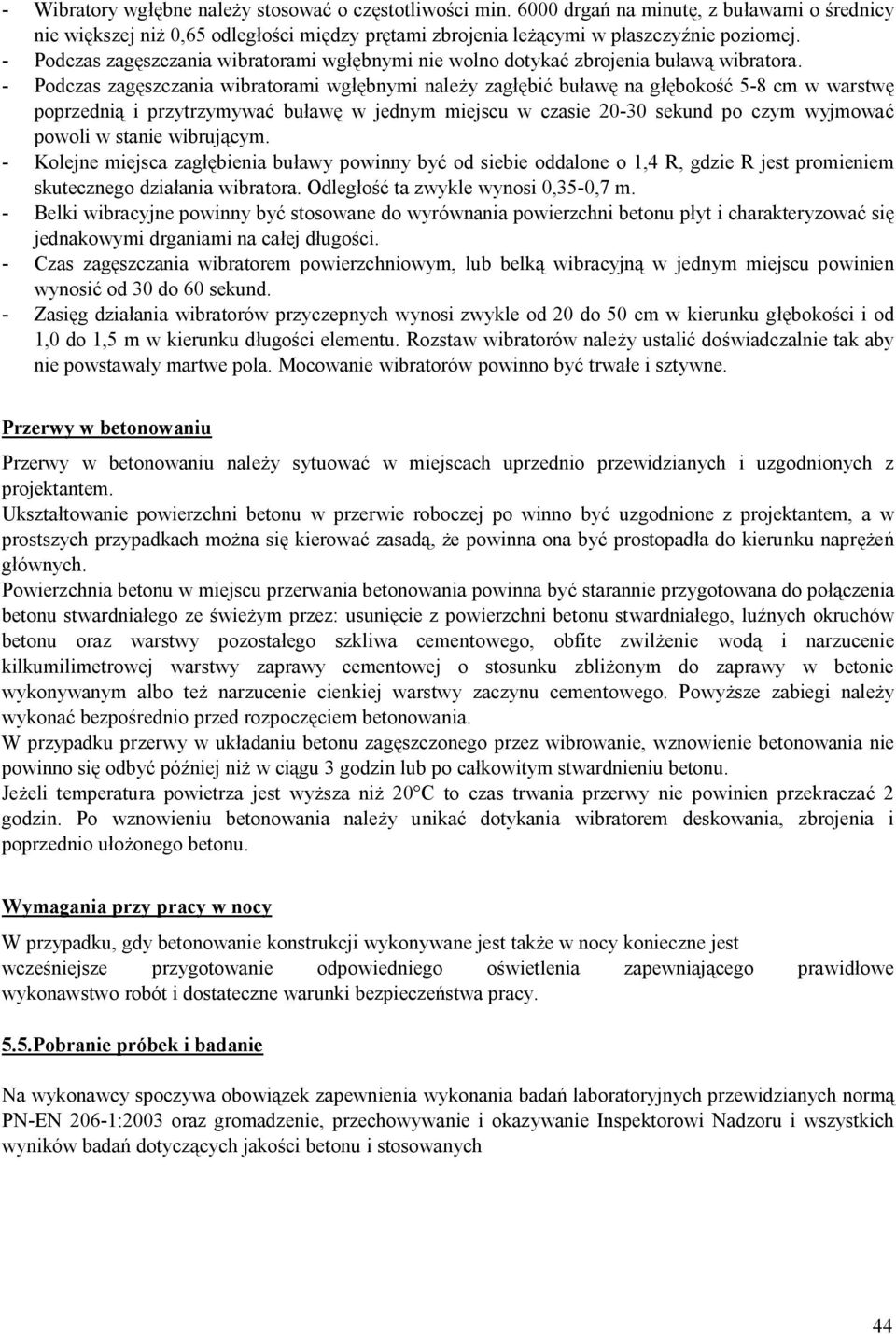 - Wibratory wgłębne należy stosować o częstotliwości min. 6000 drgań na minutę, z buławami o średnicy nie większej niż 0,65 odległości między prętami zbrojenia leżącymi w płaszczyźnie poziomej.
- Podczas zagęszczania wibratorami wgłębnymi nie wolno dotykać zbrojenia buławą wibratora.
- Podczas zagęszczania wibratorami wgłębnymi należy zagłębić buławę na głębokość 5-8 cm w warstwę poprzednią i przytrzymywać buławę w jednym miejscu w czasie 20-30 sekund po czym wyjmować powoli w stanie wibrującym.
- Kolejne miejsca zagłębienia buławy powinny być od siebie oddalone o 1,4 R, gdzie R jest promieniem skutecznego działania wibratora. Odległość ta zwykle wynosi 0,35-0,7 m.
- Belki wibracyjne powinny być stosowane do wyrównania powierzchni betonu płyt i charakteryzować się jednakowymi drganiami na całej długości.
- Czas zagęszczania wibratorem powierzchniowym, lub belką wibracyjną w jednym miejscu powinien wynosić od 30 do 60 sekund.
- Zasięg działania wibratorów przyczepnych wynosi zwykle od 20 do 50 cm w kierunku głębokości i od 1,0 do 1,5 m w kierunku długości elementu. Rozstaw wibratorów należy ustalić doświadczalnie tak aby nie powstawały martwe pola. Mocowanie wibratorów powinno być trwałe i sztywne.

Przerwy w betonowaniu

Przerwy w betonowaniu należy sytuować w miejscach uprzednio przewidzianych i uzgodnionych z projektantem.
Ukształtowanie powierzchni betonu w przerwie roboczej po winno być uzgodnione z projektantem, a w prostszych przypadkach można się kierować zasadą, że powinna ona być prostopadła do kierunku naprężeń głównych.
Powierzchnia betonu w miejscu przerwania betonowania powinna być starannie przygotowana do połączenia betonu stwardniałego ze świeżym przez: usunięcie z powierzchni betonu stwardniałego, luźnych okruchów betonu oraz warstwy pozostałego szkliwa cementowego, obfite zwilżenie wodą i narzucenie kilkumilimetrowej warstwy zaprawy cementowej o stosunku zbliżonym do zaprawy w betonie wykonywanym albo też narzucenie cienkiej warstwy zaczynu cementowego. Powyższe zabiegi należy wykonać bezpośrednio przed rozpoczęciem betonowania.
W przypadku przerwy w układaniu betonu zagęszczonego przez wibrowanie, wznowienie betonowania nie powinno się odbyć później niż w ciągu 3 godzin lub po całkowitym stwardnieniu betonu.
Jeżeli temperatura powietrza jest wyższa niż 20°C to czas trwania przerwy nie powinien przekraczać 2 godzin. Po wznowieniu betonowania należy unikać dotykania wibratorem deskowania, zbrojenia i poprzednio ułożonego betonu.

Wymagania przy pracy w nocy

W przypadku, gdy betonowanie konstrukcji wykonywane jest także w nocy konieczne jest wcześniejsze przygotowanie odpowiedniego oświetlenia zapewniającego prawidłowe wykonawstwo robót i dostateczne warunki bezpieczeństwa pracy.

5.5.Pobranie próbek i badanie

Na wykonawcy spoczywa obowiązek zapewnienia wykonania badań laboratoryjnych przewidzianych normą PN-EN 206-1:2003 oraz gromadzenie, przechowywanie i okazywanie Inspektorowi Nadzoru i wszystkich wyników badań dotyczących jakości betonu i stosowanych

44